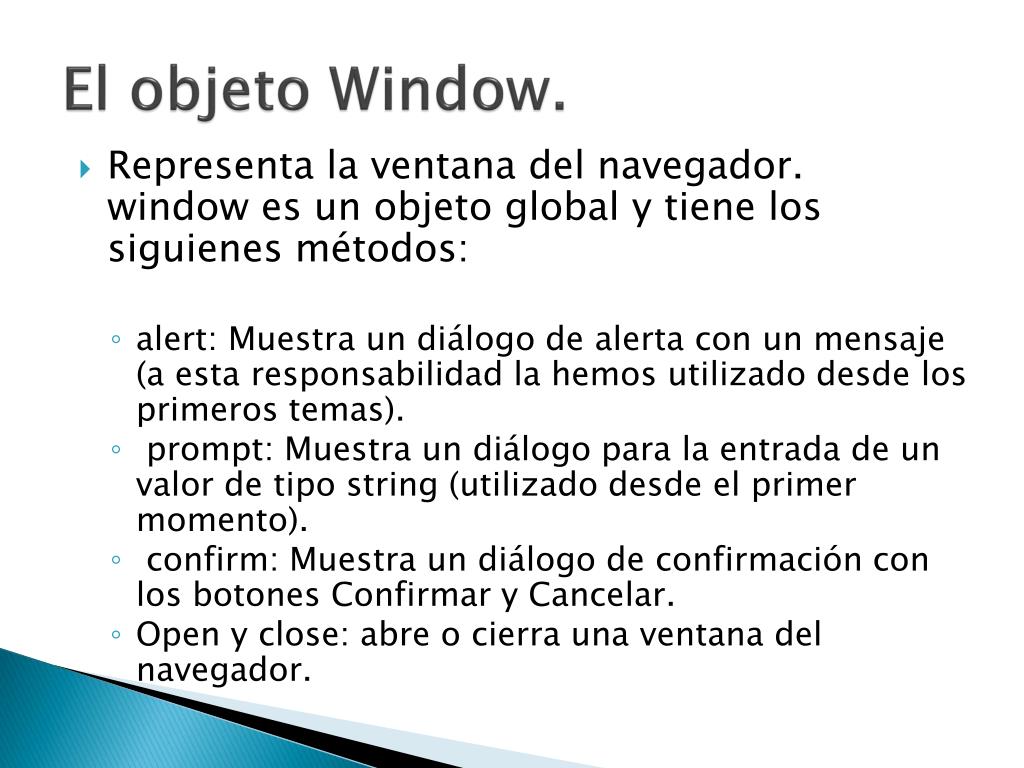 El objeto Window.

Representa la ventana del navegador. window es un objeto global y tiene los siguienes métodos:

alert: Muestra un diálogo de alerta con un mensaje (a esta responsabilidad la hemos utilizado desde los primeros temas).
prompt: Muestra un diálogo para la entrada de un valor de tipo string (utilizado desde el primer momento).
confirm: Muestra un diálogo de confirmación con los botones Confirmar y Cancelar.
Open y close: abre o cierra una ventana del navegador.